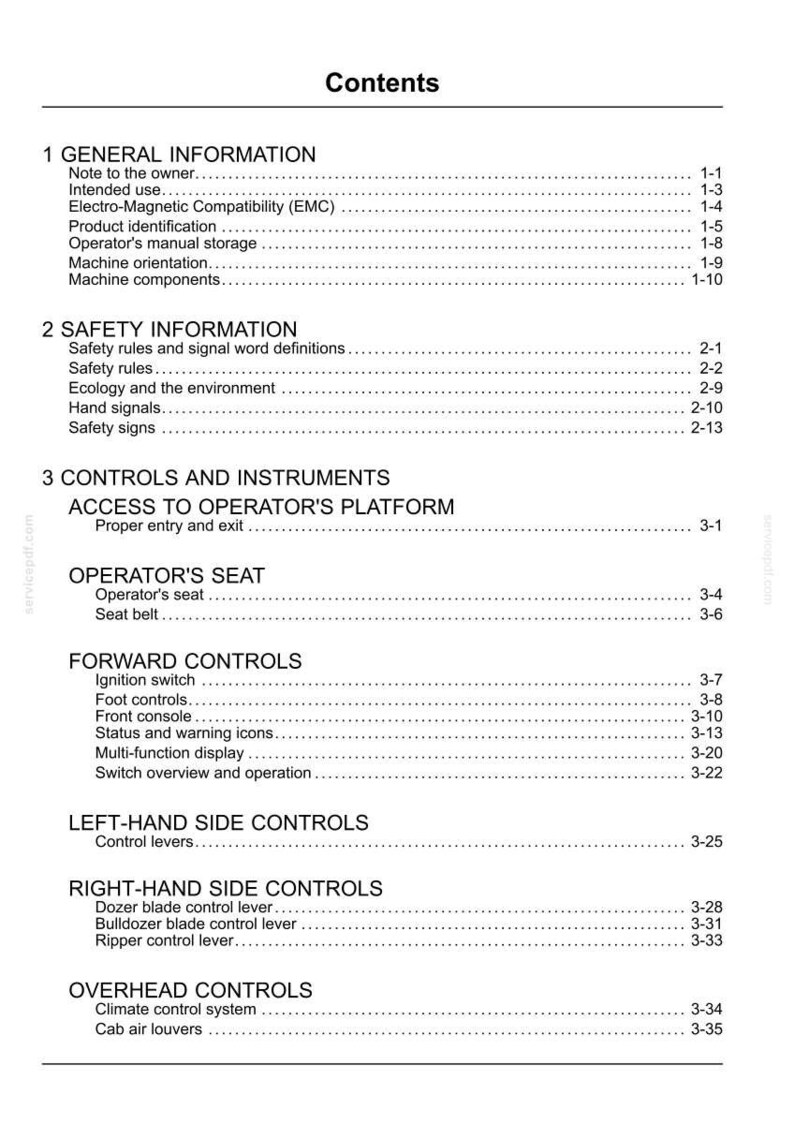 Contents

1 GENERAL INFORMATION
Note to the owner 1-1
Intended use 1-3
Electro-Magnetic Compatibility (EMC) 1-4
Product identification 1-5
Operator's manual storage 1-8
Machine orientation 1-9
Machine components 1-10

2 SAFETY INFORMATION
Safety rules and signal word definitions 2-1
Safety rules 2-2
Ecology and the environment 2-9
Hand signals 2-10
Safety signs 2-13

3 CONTROLS AND INSTRUMENTS
ACCESS TO OPERATOR'S PLATFORM
Proper entry and exit 3-1

OPERATOR'S SEAT
Operator's seat 3-4
Seat belt 3-6

FORWARD CONTROLS
Ignition switch 3-7
Foot controls 3-8
Front console 3-10
Status and warning icons 3-13
Multi-function display 3-20
Switch overview and operation 3-22

LEFT-HAND SIDE CONTROLS
Control levers 3-25

RIGHT-HAND SIDE CONTROLS
Dozer blade control lever 3-28
Bulldozer blade control lever 3-31
Ripper control lever 3-33

OVERHEAD CONTROLS
Climate control system 3-34
Cab air louvers 3-35

servicepdf.com